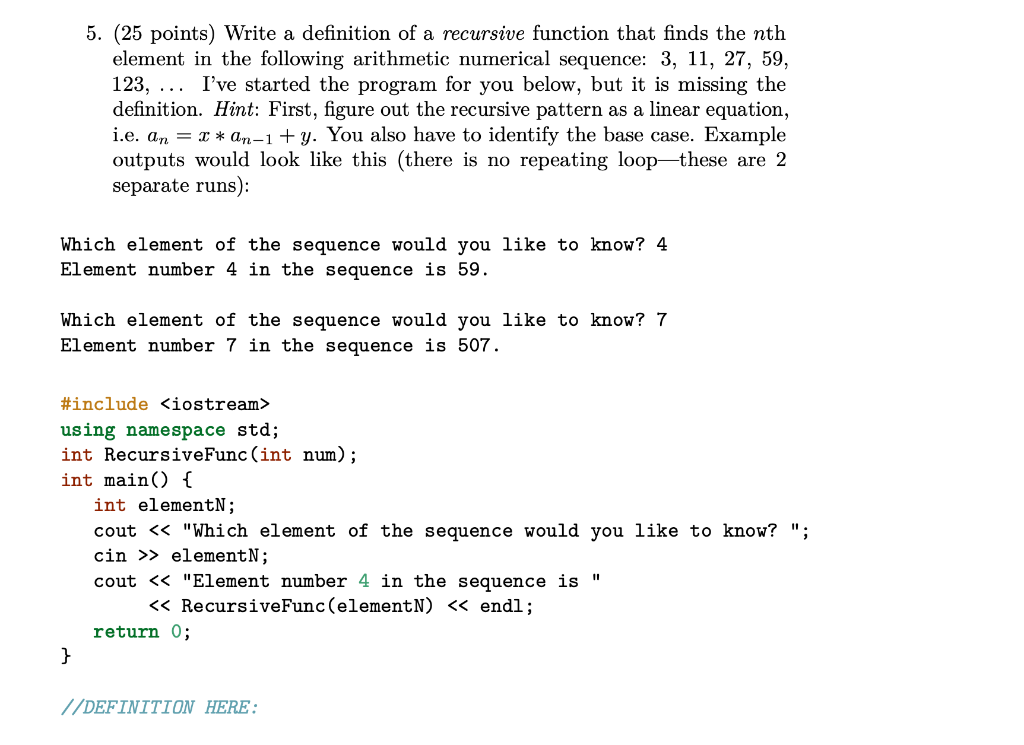 5. (25 points) Write a definition of a recursive function that finds the nth element in the following arithmetic numerical sequence: 3, 11, 27, 59, 123, ... I've started the program for you below, but it is missing the definition. Hint: First, figure out the recursive pattern as a linear equation, i.e. $a_n = x * a_{n-1} + y$. You also have to identify the base case. Example outputs would look like this (there is no repeating loop—these are 2 separate runs):

Which element of the sequence would you like to know? 4
Element number 4 in the sequence is 59.

Which element of the sequence would you like to know? 7
Element number 7 in the sequence is 507.

#include <iostream>
using namespace std;
int RecursiveFunc(int num);
int main() {
   int elementN;
   cout << "Which element of the sequence would you like to know? ";
   cin >> elementN;
   cout << "Element number 4 in the sequence is "
        << RecursiveFunc(elementN) << endl;
   return 0;
}

//DEFINITION HERE: